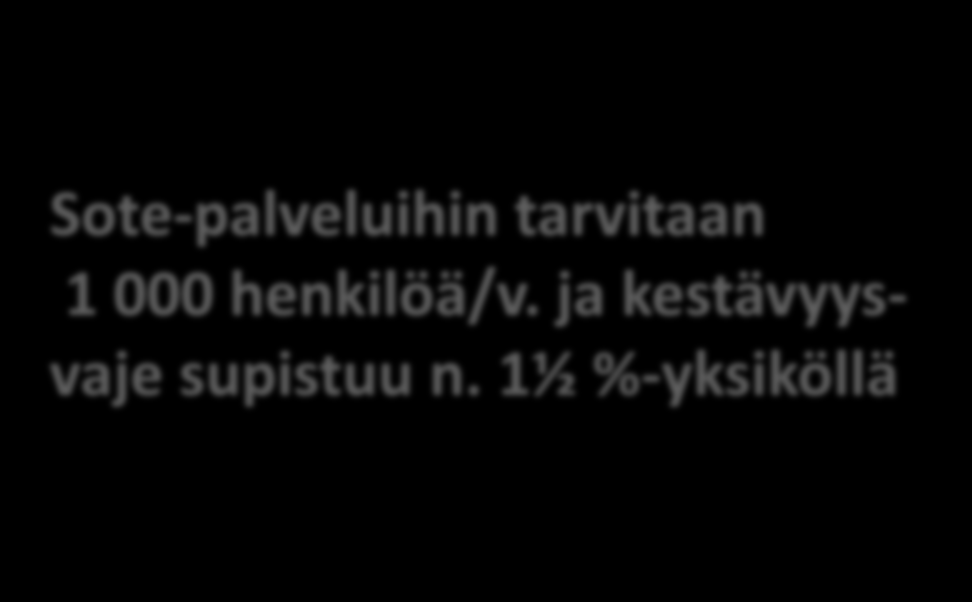 Sote-palveluihin tarvitaan 1 000 henkilöä/v. ja kestävyysvaje supistuu n. 1½ %-yksiköllä